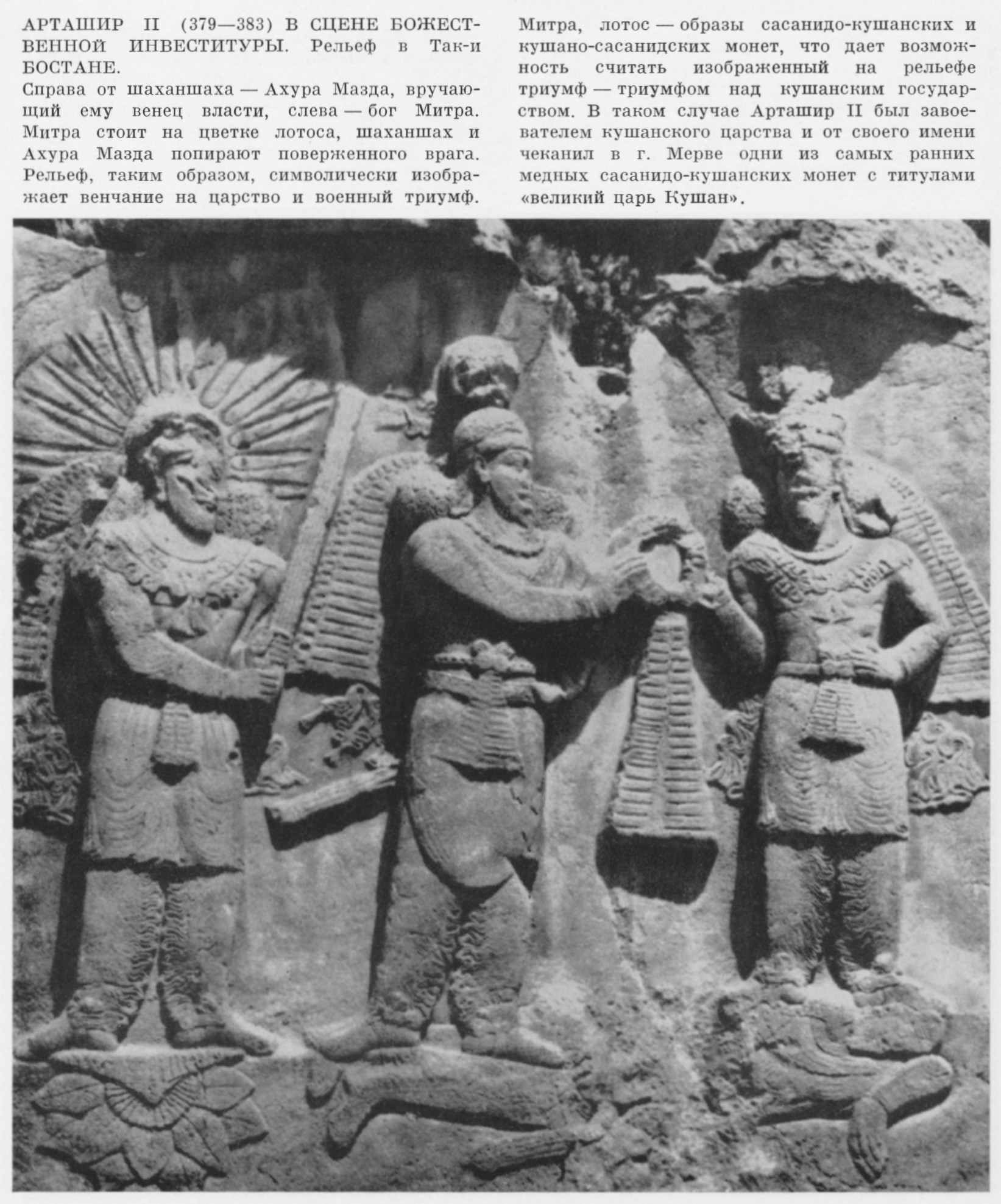 АРТАШИР II (379—383) В СЦЕНЕ БОЖЕСТВЕННОЙ ИНВЕСТИТУРЫ. Рельеф в Так-и БОСТАНЕ.
Справа от шаханшаха — Ахура Мазда, вручающий ему венец власти, слева — бог Митра. Митра стоит на цветке лотоса, шаханшах и Ахура Мазда попирают поверженного врага. Рельеф, таким образом, символически изображает венчание на царство и военный триумф. Митра, лотос — образы сасанидо-кушанских и кушано-сасанидских монет, что дает возможность считать изображенный на рельефе триумф — триумфом над кушанским государством. В таком случае Арташир II был завоевателем кушанского царства и от своего имени чеканил в г. Мерве одни из самых ранних медных сасанидо-кушанских монет с титулами «великий царь Кушан».